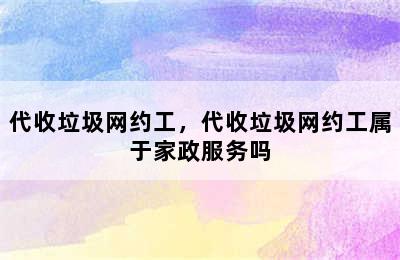 代收垃圾网约工，代收垃圾网约工属于家政服务吗